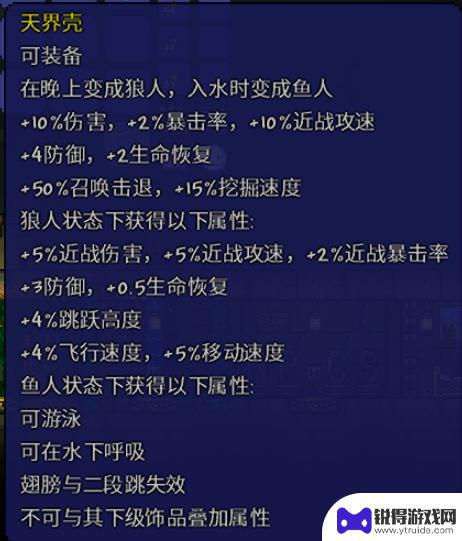 天界壳
可装备
在晚上变成狼人，入水时变成鱼人
+10%伤害，+2%暴击率，+10%近战攻速
+4防御，+2生命恢复
+50%召唤击退，+15%挖掘速度
狼人状态下获得以下属性:
+5%近战伤害，+5%近战攻速，+2%近战暴击率
+3防御，+0.5生命恢复
+4%跳跃高度
+4%飞行速度，+5%移动速度
鱼人状态下获得以下属性:
可游泳
可在水下呼吸
翅膀与二段跳失效
不可与其下级饰品叠加属性

锐得游戏网
www.ytruide.com